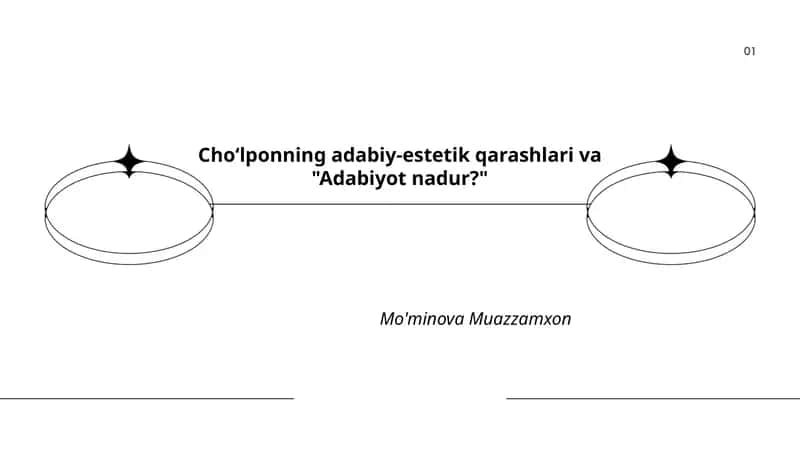 01

Cho‘lponning adabiy-estetik qarashlari va "Adabiyot nadur?"

Mo'minova Muazzamxon